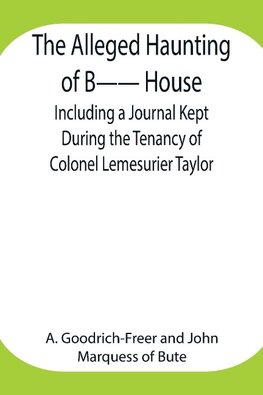 The Alleged Haunting of B—— House
Including a Journal Kept During the Tenancy of Colonel Lemesurier Taylor

A. Goodrich-Freer and John Marquess of Bute